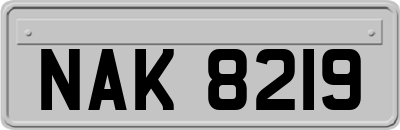 NAK 8219